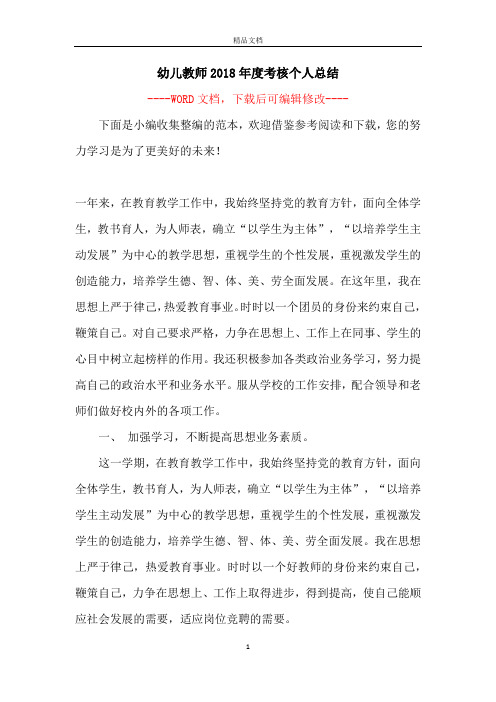 精品文档

幼儿教师2018年度考核个人总结

----WORD文档，下载后可编辑修改----

下面是小编收集整编的范本，欢迎借鉴参考阅读和下载，您的努力学习是为了更美好的未来！

一年来，在教育教学工作中，我始终坚持党的教育方针，面向全体学生，教书育人，为人师表，确立“以学生为主体”，“以培养学生主动发展”为中心的教学思想，重视学生的个性发展，重视激发学生的创造能力，培养学生德、智、体、美、劳全面发展。在这年里，我在思想上严于律己，热爱教育事业。时时以一个团员的身份来约束自己，鞭策自己。对自己要求严格，力争在思想上、工作上在同事、学生的心目中树立起榜样的作用。我还积极参加各类政治业务学习，努力提高自己的政治水平和业务水平。服从学校的工作安排，配合领导和老师们做好校内外的各项工作。

一、 加强学习，不断提高思想业务素质。

这一学期，在教育教学工作中，我始终坚持党的教育方针，面向全体学生，教书育人，为人师表，确立“以学生为主体”，“以培养学生主动发展”为中心的教学思想，重视学生的个性发展，重视激发学生的创造能力，培养学生德、智、体、美、劳全面发展。我在思想上严于律己，热爱教育事业。时时以一个好教师的身份来约束自己，鞭策自己，力争在思想上、工作上取得进步，得到提高，使自己能顺应社会发展的需要，适应岗位竞聘的需要。

1